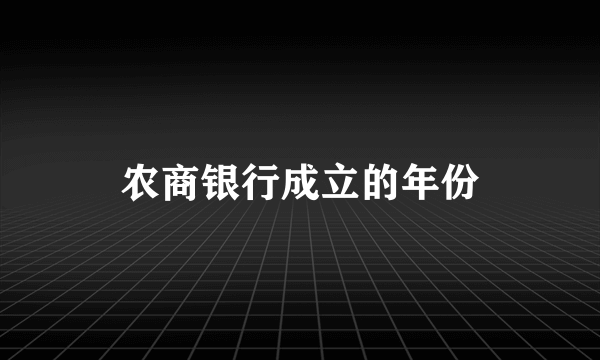 农商银行成立的年份